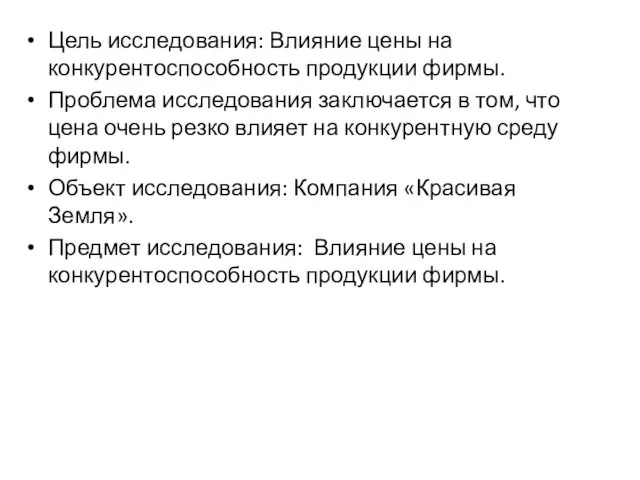 • Цель исследования: Влияние цены на конкурентоспособность продукции фирмы.
• Проблема исследования заключается в том, что цена очень резко влияет на конкурентную среду фирмы.
• Объект исследования: Компания «Красивая Земля».
• Предмет исследования: Влияние цены на конкурентоспособность продукции фирмы.